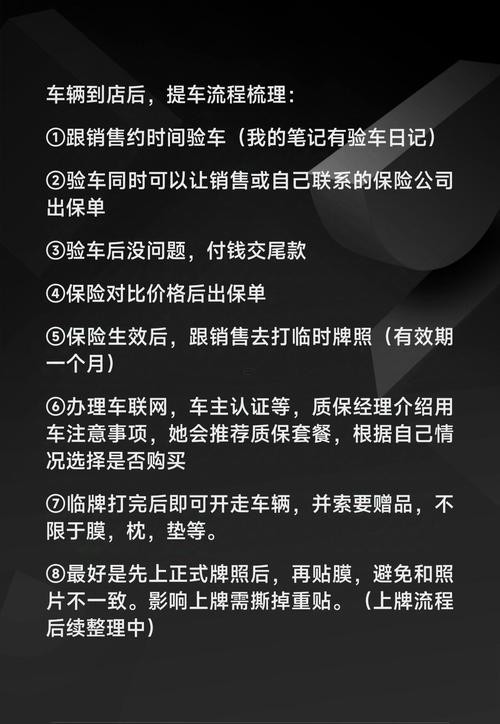 车辆到店后，提车流程梳理：

①跟销售约时间验车（我的笔记有验车日记）

②验车同时可以让销售或自己联系的保险公司出保单

③验车后没问题，付钱交尾款

④保险对比价格后出保单

⑤保险生效后，跟销售去打临时牌照（有效期一个月）

⑥办理车联网，车主认证等，质保经理介绍用车注意事项，她会推荐质保套餐，根据自己情况选择是否购买

⑦临牌打完后即可开走车辆，并索要赠品，不限于膜，枕，垫等。

⑧最好是先上正式牌照后，再贴膜，避免和照片不一致。影响上牌需撕掉重贴。（上牌流程后续整理中）